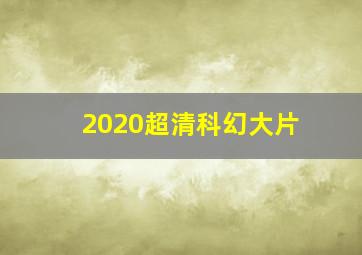 2020超清科幻大片